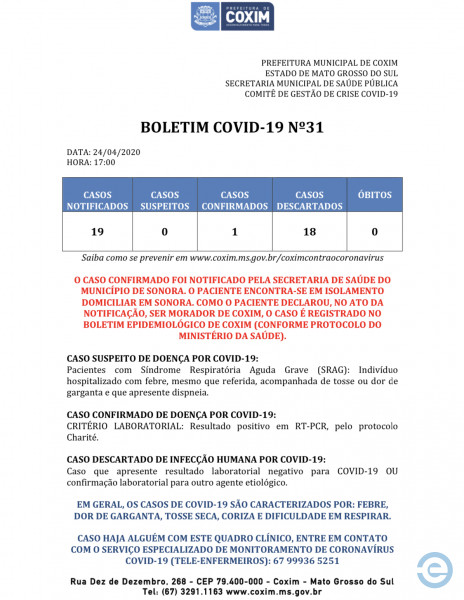 PREFEITURA DE
COXIM

PREFEITURA MUNICIPAL DE COXIM
ESTADO DE MATO GROSSO DO SUL
SECRETARIA MUNICIPAL DE SAÚDE PÚBLICA
COMITÊ DE GESTÃO DE CRISE COVID-19

BOLETIM COVID-19 Nº31

DATA: 24/04/2020
HORA: 17:00

| CASOS NOTIFICADOS | CASOS SUSPEITOS | CASOS CONFIRMADOS | CASOS DESCARTADOS | ÓBITOS |
|---|---|---|---|---|
| 19 | 0 | 1 | 18 | 0 |

Saiba como se prevenir em www.coxim.ms.gov.br/coximcontraocoronavirus

O CASO CONFIRMADO FOI NOTIFICADO PELA SECRETARIA DE SAÚDE DO MUNICÍPIO DE SONORA. O PACIENTE ENCONTRA-SE EM ISOLAMENTO DOMICILIAR EM SONORA. COMO O PACIENTE DECLAROU, NO ATO DA NOTIFICAÇÃO, SER MORADOR DE COXIM, O CASO É REGISTRADO NO BOLETIM EPIDEMIOLÓGICO DE COXIM (CONFORME PROTOCOLO DO MINISTÉRIO DA SAÚDE).

CASO SUSPEITO DE DOENÇA POR COVID-19:
Pacientes com Síndrome Respiratória Aguda Grave (SRAG): Indivíduo hospitalizado com febre, mesmo que referida, acompanhada de tosse ou dor de garganta e que apresente dispneia.

CASO CONFIRMADO DE DOENÇA POR COVID-19:
CRITÉRIO LABORATORIAL: Resultado positivo em RT-PCR, pelo protocolo Charité.

CASO DESCARTADO DE INFECÇÃO HUMANA POR COVID-19:
Caso que apresente resultado laboratorial negativo para COVID-19 OU confirmação laboratorial para outro agente etiológico.

EM GERAL, OS CASOS DE COVID-19 SÃO CARACTERIZADOS POR: FEBRE, DOR DE GARGANTA, TOSSE SECA, CORIZA E DIFICULDADE EM RESPIRAR.

CASO HAJA ALGUÉM COM ESTE QUADRO CLÍNICO, ENTRE EM CONTATO COM O SERVIÇO ESPECIALIZADO DE MONITORAMENTO DE CORONAVÍRUS COVID-19 (TELE-ENFERMEIROS): 67 99936 5251

Rua Dez de Dezembro, 268 - CEP 79.400-000 - Coxim - Mato Grosso do Sul
Tel: (67) 3291.1163 www.coxim.ms.gov.br